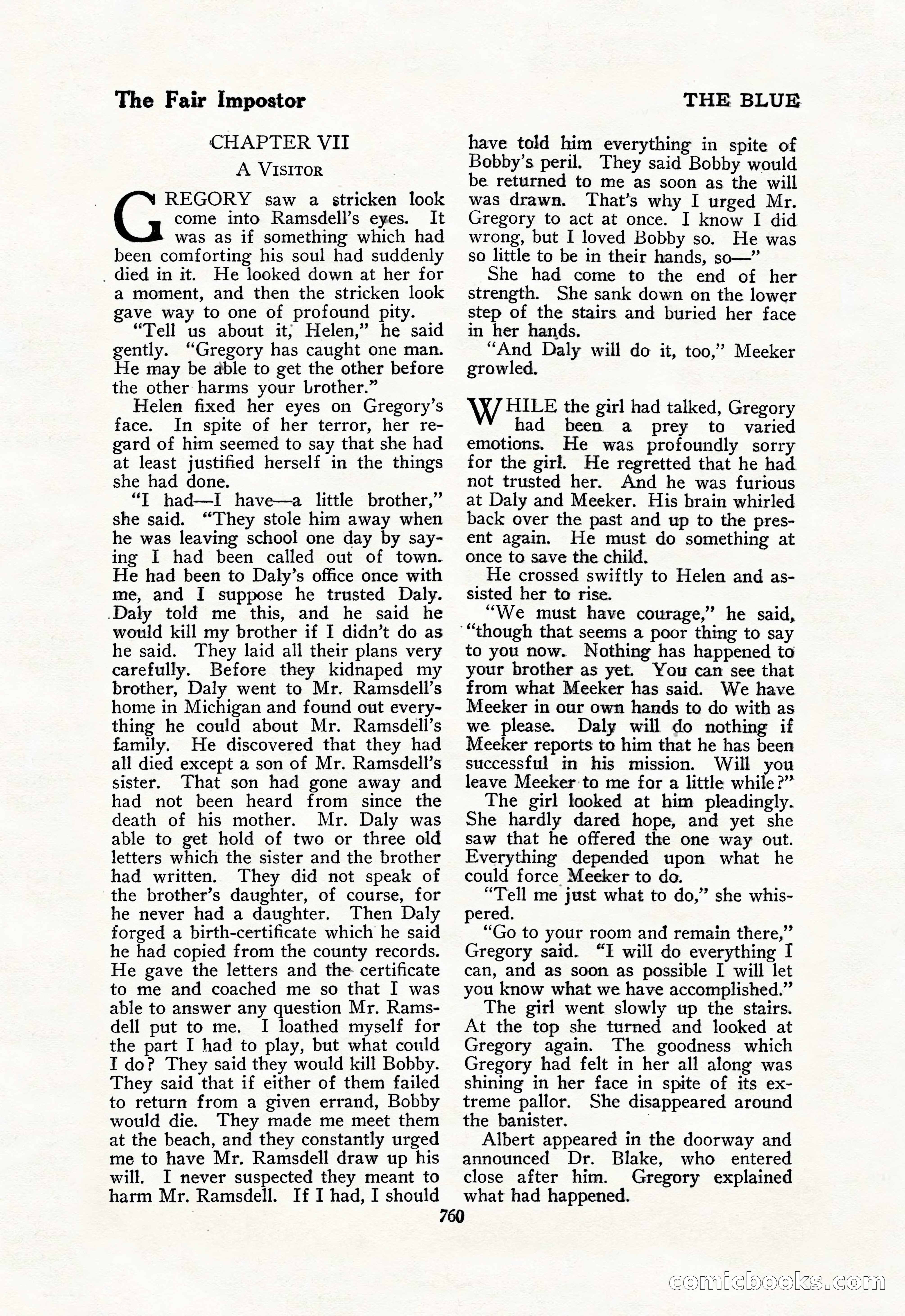 The Fair Impostor THE BLUE

CHAPTER VII

A VISITOR

GREGORY saw a stricken look come into Ramsdell's eyes. It was as if something which had been comforting his soul had suddenly died in it. He looked down at her for a moment, and then the stricken look gave way to one of profound pity.

"Tell us about it, Helen," he said gently. "Gregory has caught one man. He may be able to get the other before the other harms your brother."

Helen fixed her eyes on Gregory's face. In spite of her terror, her regard of him seemed to say that she had at least justified herself in the things she had done.

"I had—I have—a little brother," she said. "They stole him away when he was leaving school one day by saying I had been called out of town. He had been to Daly's office once with me, and I suppose he trusted Daly. Daly told me this, and he said he would kill my brother if I didn't do as he said. They laid all their plans very carefully. Before they kidnaped my brother, Daly went to Mr. Ramsdell's home in Michigan and found out everything he could about Mr. Ramsdell's family. He discovered that they had all died except a son of Mr. Ramsdell's sister. That son had gone away and had not been heard from since the death of his mother. Mr. Daly was able to get hold of two or three old letters which the sister and the brother had written. They did not speak of the brother's daughter, of course, for he never had a daughter. Then Daly forged a birth-certificate which he said he had copied from the county records. He gave the letters and the certificate to me and coached me so that I was able to answer any question Mr. Ramsdell put to me. I loathed myself for the part I had to play, but what could I do? They said they would kill Bobby. They said that if either of them failed to return from a given errand, Bobby would die. They made me meet them at the beach, and they constantly urged me to have Mr. Ramsdell draw up his will. I never suspected they meant to harm Mr. Ramsdell. If I had, I should have told him everything in spite of Bobby's peril. They said Bobby would be returned to me as soon as the will was drawn. That's why I urged Mr. Gregory to act at once. I know I did wrong, but I loved Bobby so. He was so little to be in their hands, so—"

She had come to the end of her strength. She sank down on the lower step of the stairs and buried her face in her hands.

"And Daly will do it, too," Meeker growled.

WHILE the girl had talked, Gregory had been a prey to varied emotions. He was profoundly sorry for the girl. He regretted that he had not trusted her. And he was furious at Daly and Meeker. His brain whirled back over the past and up to the present again. He must do something at once to save the child.

He crossed swiftly to Helen and assisted her to rise.

"We must have courage," he said, "though that seems a poor thing to say to you now. Nothing has happened to your brother as yet. You can see that from what Meeker has said. We have Meeker in our own hands to do with as we please. Daly will do nothing if Meeker reports to him that he has been successful in his mission. Will you leave Meeker to me for a little while?"

The girl looked at him pleadingly. She hardly dared hope, and yet she saw that he offered the one way out. Everything depended upon what he could force Meeker to do.

"Tell me just what to do," she whispered.

"Go to your room and remain there," Gregory said. "I will do everything I can, and as soon as possible I will let you know what we have accomplished."

The girl went slowly up the stairs. At the top she turned and looked at Gregory again. The goodness which Gregory had felt in her all along was shining in her face in spite of its extreme pallor. She disappeared around the banister.

Albert appeared in the doorway and announced Dr. Blake, who entered close after him. Gregory explained what had happened.

760

comicbooks.com